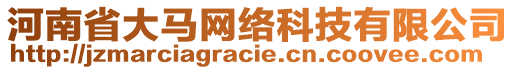 河南省大马网络科技有限公司
http://jzmarciagracie.cn.coovee.com